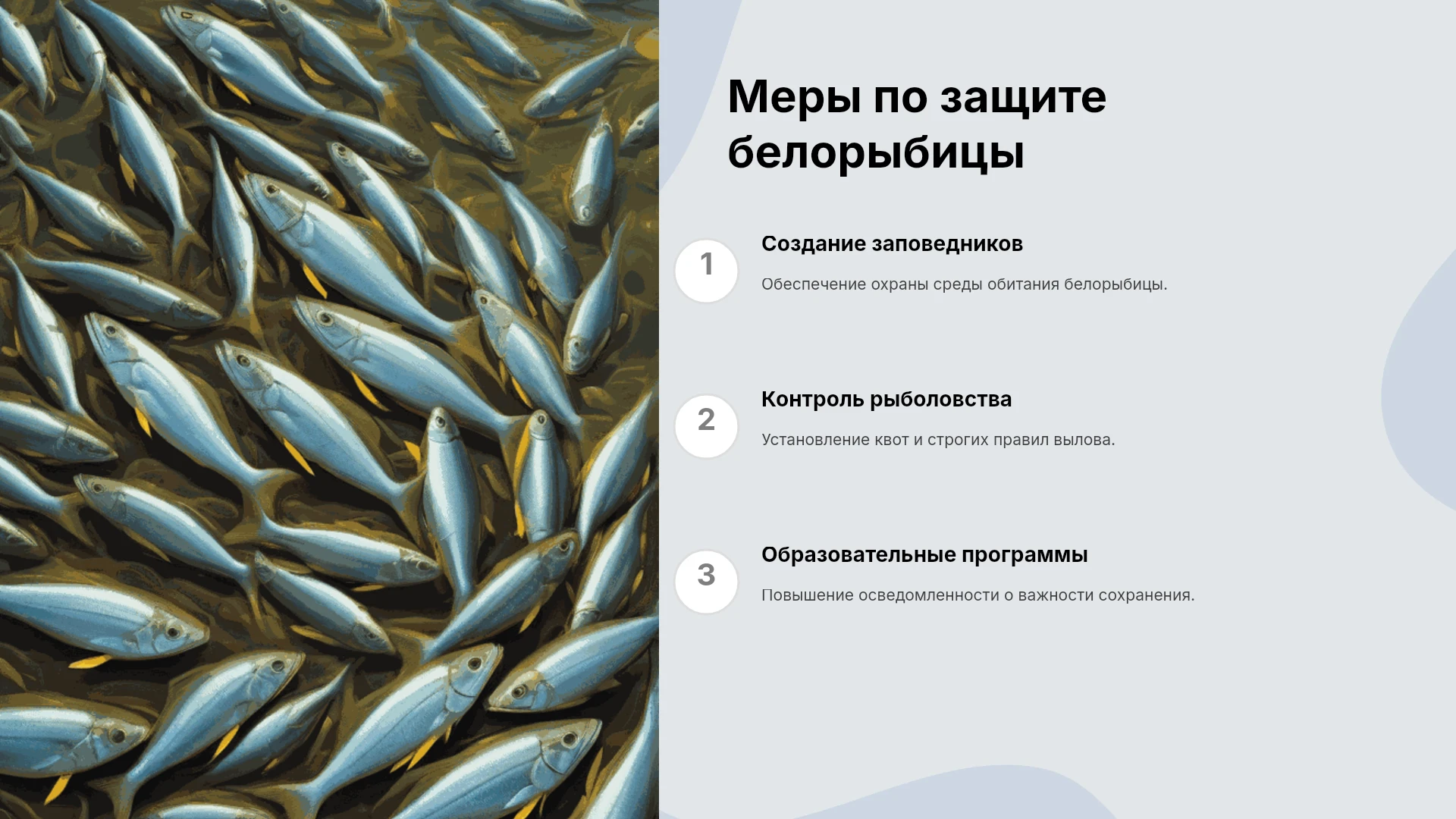 Меры по защите белорыбицы

1

Создание заповедников

Обеспечение охраны среды обитания белорыбицы.

2

Контроль рыболовства

Установление квот и строгих правил вылова.

3

Образовательные программы

Повышение осведомленности о важности сохранения.